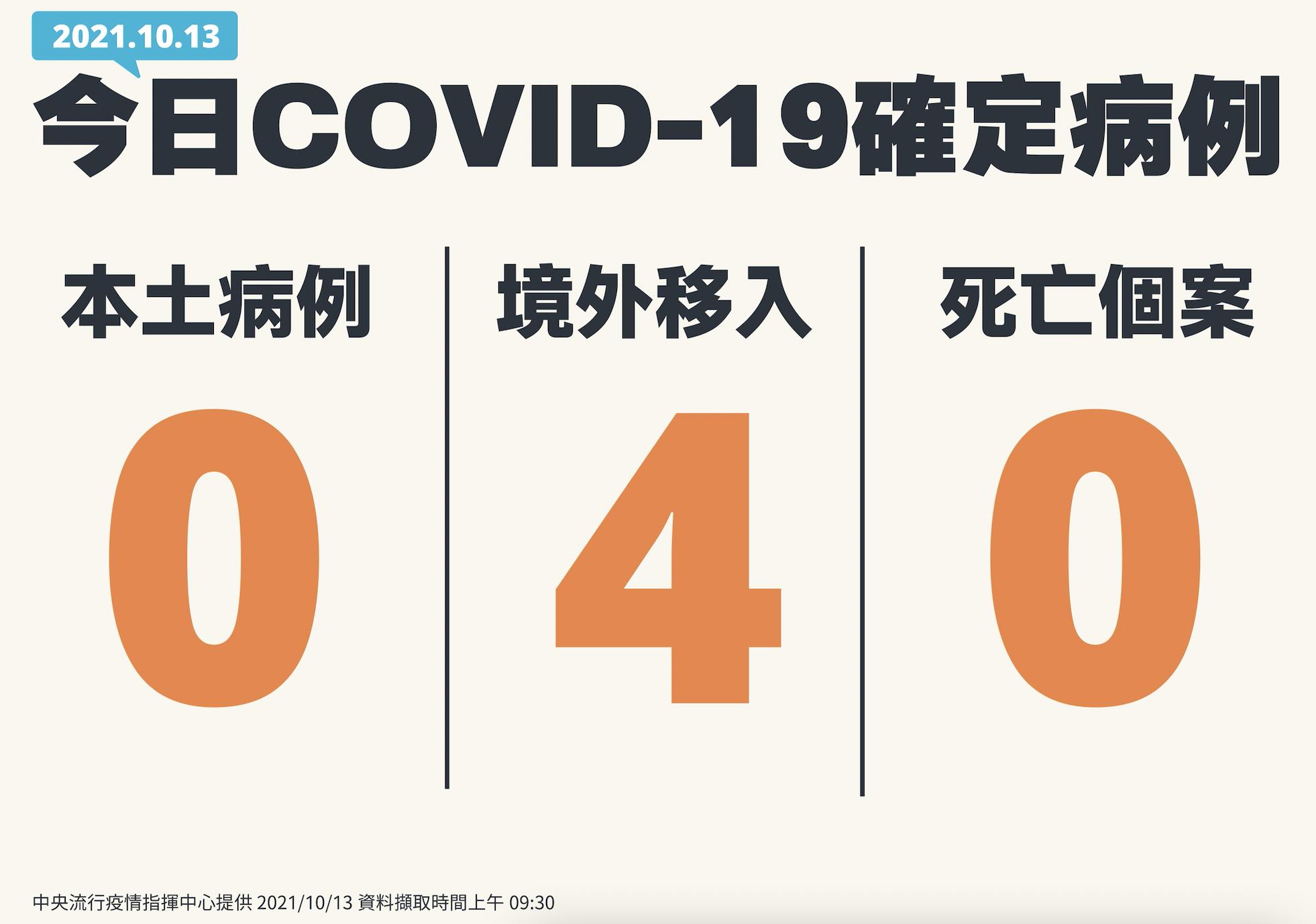 2021.10.13

今日COVID-19確定病例

本土病例

0

境外移入

4

死亡個案

0

中央流行疫情指揮中心提供 2021/10/13 資料擷取時間上午 09:30